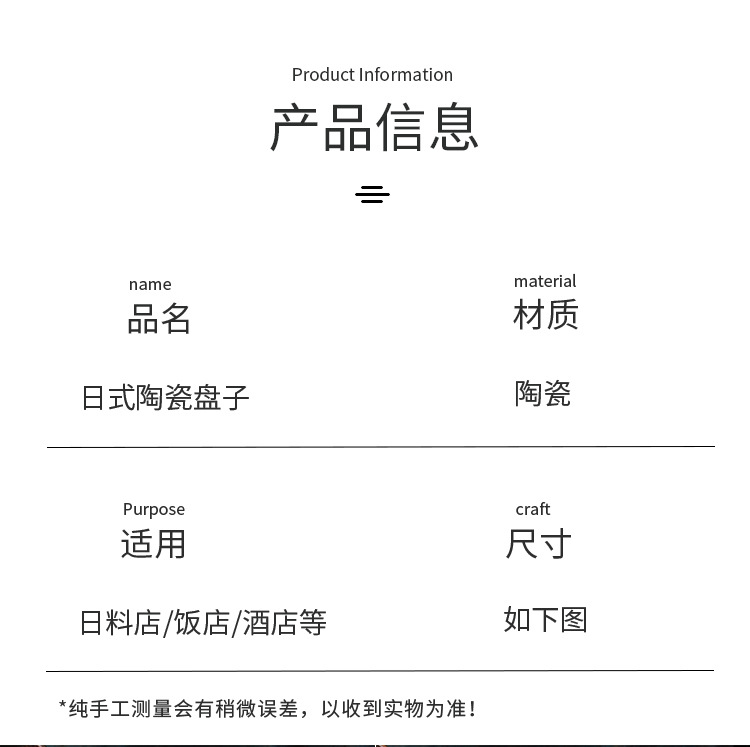 Product Information

产品信息

name
品名

日式陶瓷盘子

material
材质

陶瓷

Purpose
适用

日料店/饭店/酒店等

craft
尺寸

如下图

*纯手工测量会有稍微误差，以收到实物为准！